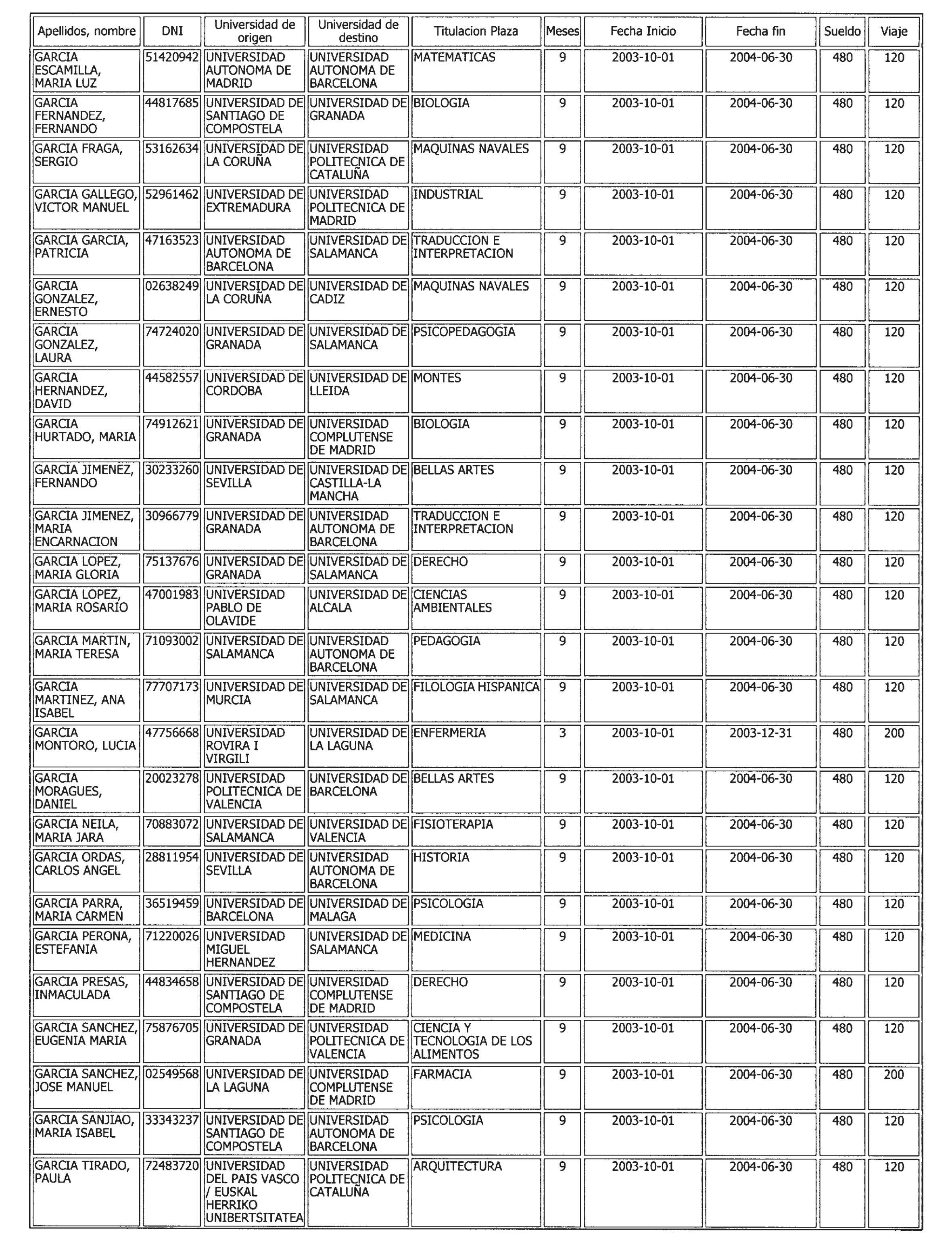 | Apellidos, nombre | DNI | Universidad de origen | Universidad de destino | Titulacion Plaza | Meses | Fecha Inicio | Fecha fin | Sueldo | Viaje |
|---|---|---|---|---|---|---|---|---|---|
| GARCIA ESCAMILLA, MARIA LUZ | 51420942 | UNIVERSIDAD AUTONOMA DE MADRID | UNIVERSIDAD AUTONOMA DE BARCELONA | MATEMATICAS | 9 | 2003-10-01 | 2004-06-30 | 480 | 120 |
| GARCIA FERNANDEZ, FERNANDO | 44817685 | UNIVERSIDAD DE SANTIAGO DE COMPOSTELA | UNIVERSIDAD DE GRANADA | BIOLOGIA | 9 | 2003-10-01 | 2004-06-30 | 480 | 120 |
| GARCIA FRAGA, SERGIO | 53162634 | UNIVERSIDAD DE LA CORUÑA | UNIVERSIDAD POLITECNICA DE CATALUÑA | MAQUINAS NAVALES | 9 | 2003-10-01 | 2004-06-30 | 480 | 120 |
| GARCIA GALLEGO, VICTOR MANUEL | 52961462 | UNIVERSIDAD DE EXTREMADURA | UNIVERSIDAD POLITECNICA DE MADRID | INDUSTRIAL | 9 | 2003-10-01 | 2004-06-30 | 480 | 120 |
| GARCIA GARCIA, PATRICIA | 47163523 | UNIVERSIDAD AUTONOMA DE BARCELONA | UNIVERSIDAD DE SALAMANCA | TRADUCCION E INTERPRETACION | 9 | 2003-10-01 | 2004-06-30 | 480 | 120 |
| GARCIA GONZALEZ, ERNESTO | 02638249 | UNIVERSIDAD DE LA CORUÑA | UNIVERSIDAD DE CADIZ | MAQUINAS NAVALES | 9 | 2003-10-01 | 2004-06-30 | 480 | 120 |
| GARCIA GONZALEZ, LAURA | 74724020 | UNIVERSIDAD DE GRANADA | UNIVERSIDAD DE SALAMANCA | PSICOPEDAGOGIA | 9 | 2003-10-01 | 2004-06-30 | 480 | 120 |
| GARCIA HERNANDEZ, DAVID | 44582557 | UNIVERSIDAD DE CORDOBA | UNIVERSIDAD DE LLEIDA | MONTES | 9 | 2003-10-01 | 2004-06-30 | 480 | 120 |
| GARCIA HURTADO, MARIA | 74912621 | UNIVERSIDAD DE GRANADA | UNIVERSIDAD COMPLUTENSE DE MADRID | BIOLOGIA | 9 | 2003-10-01 | 2004-06-30 | 480 | 120 |
| GARCIA JIMENEZ, FERNANDO | 30233260 | UNIVERSIDAD DE SEVILLA | UNIVERSIDAD DE CASTILLA-LA MANCHA | BELLAS ARTES | 9 | 2003-10-01 | 2004-06-30 | 480 | 120 |
| GARCIA JIMENEZ, MARIA ENCARNACION | 30966779 | UNIVERSIDAD DE GRANADA | UNIVERSIDAD AUTONOMA DE BARCELONA | TRADUCCION E INTERPRETACION | 9 | 2003-10-01 | 2004-06-30 | 480 | 120 |
| GARCIA LOPEZ, MARIA GLORIA | 75137676 | UNIVERSIDAD DE GRANADA | UNIVERSIDAD DE SALAMANCA | DERECHO | 9 | 2003-10-01 | 2004-06-30 | 480 | 120 |
| GARCIA LOPEZ, MARIA ROSARIO | 47001983 | UNIVERSIDAD PABLO DE OLAVIDE | UNIVERSIDAD DE ALCALA | CIENCIAS AMBIENTALES | 9 | 2003-10-01 | 2004-06-30 | 480 | 120 |
| GARCIA MARTIN, MARIA TERESA | 71093002 | UNIVERSIDAD DE SALAMANCA | UNIVERSIDAD AUTONOMA DE BARCELONA | PEDAGOGIA | 9 | 2003-10-01 | 2004-06-30 | 480 | 120 |
| GARCIA MARTINEZ, ANA ISABEL | 77707173 | UNIVERSIDAD DE MURCIA | UNIVERSIDAD DE SALAMANCA | FILOLOGIA HISPANICA | 9 | 2003-10-01 | 2004-06-30 | 480 | 120 |
| GARCIA MONTORO, LUCIA | 47756668 | UNIVERSIDAD ROVIRA I VIRGILI | UNIVERSIDAD DE LA LAGUNA | ENFERMERIA | 3 | 2003-10-01 | 2003-12-31 | 480 | 200 |
| GARCIA MORAGUES, DANIEL | 20023278 | UNIVERSIDAD POLITECNICA DE VALENCIA | UNIVERSIDAD DE BARCELONA | BELLAS ARTES | 9 | 2003-10-01 | 2004-06-30 | 480 | 120 |
| GARCIA NEILA, MARIA JARA | 70883072 | UNIVERSIDAD DE SALAMANCA | UNIVERSIDAD DE VALENCIA | FISIOTERAPIA | 9 | 2003-10-01 | 2004-06-30 | 480 | 120 |
| GARCIA ORDAS, CARLOS ANGEL | 28811954 | UNIVERSIDAD DE SEVILLA | UNIVERSIDAD AUTONOMA DE BARCELONA | HISTORIA | 9 | 2003-10-01 | 2004-06-30 | 480 | 120 |
| GARCIA PARRA, MARIA CARMEN | 36519459 | UNIVERSIDAD DE BARCELONA | UNIVERSIDAD DE MALAGA | PSICOLOGIA | 9 | 2003-10-01 | 2004-06-30 | 480 | 120 |
| GARCIA PERONA, ESTEFANIA | 71220026 | UNIVERSIDAD MIGUEL HERNANDEZ | UNIVERSIDAD DE SALAMANCA | MEDICINA | 9 | 2003-10-01 | 2004-06-30 | 480 | 120 |
| GARCIA PRESAS, INMACULADA | 44834658 | UNIVERSIDAD DE SANTIAGO DE COMPOSTELA | UNIVERSIDAD COMPLUTENSE DE MADRID | DERECHO | 9 | 2003-10-01 | 2004-06-30 | 480 | 120 |
| GARCIA SANCHEZ, EUGENIA MARIA | 75876705 | UNIVERSIDAD DE GRANADA | UNIVERSIDAD POLITECNICA DE VALENCIA | CIENCIA Y TECNOLOGIA DE LOS ALIMENTOS | 9 | 2003-10-01 | 2004-06-30 | 480 | 120 |
| GARCIA SANCHEZ, JOSE MANUEL | 02549568 | UNIVERSIDAD DE LA LAGUNA | UNIVERSIDAD COMPLUTENSE DE MADRID | FARMACIA | 9 | 2003-10-01 | 2004-06-30 | 480 | 200 |
| GARCIA SANJIAO, MARIA ISABEL | 33343237 | UNIVERSIDAD DE SANTIAGO DE COMPOSTELA | UNIVERSIDAD AUTONOMA DE BARCELONA | PSICOLOGIA | 9 | 2003-10-01 | 2004-06-30 | 480 | 120 |
| GARCIA TIRADO, PAULA | 72483720 | UNIVERSIDAD DEL PAIS VASCO / EUSKAL HERRIKO UNIBERTSITATEA | UNIVERSIDAD POLITECNICA DE CATALUÑA | ARQUITECTURA | 9 | 2003-10-01 | 2004-06-30 | 480 | 120 |